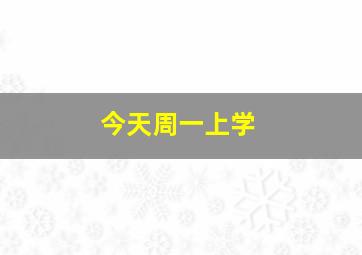 今天周一上学